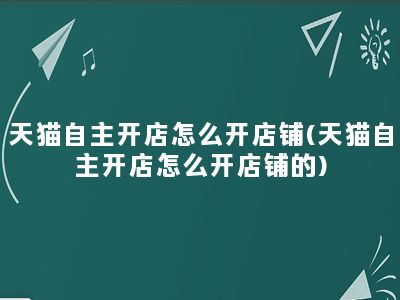 天猫自主开店怎么开店铺(天猫自主开店怎么开店铺的)